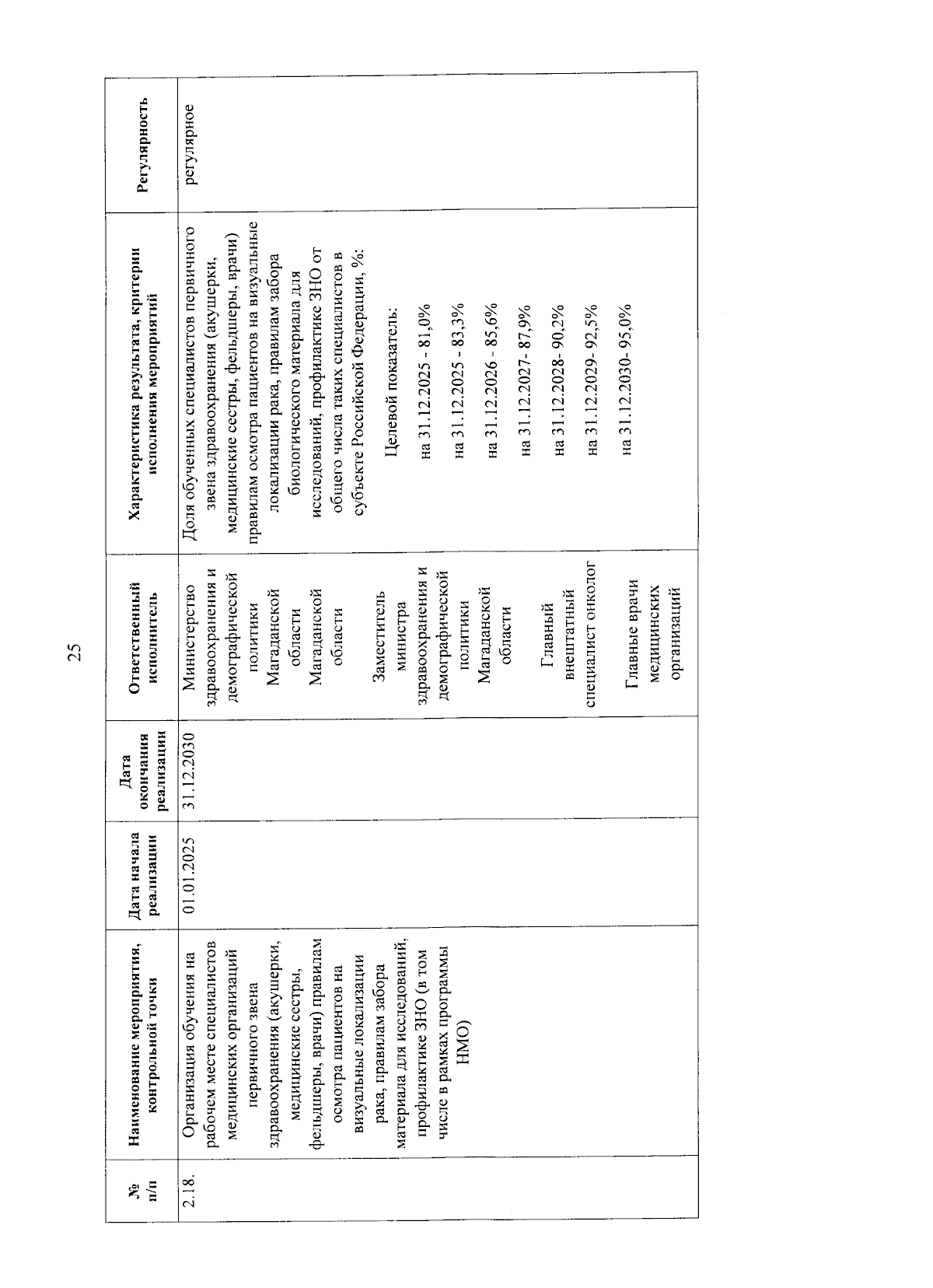 25

| № п/п | Наименование мероприятия, контрольной точки | Дата начала реализации | Дата окончания реализации | Ответственный исполнитель | Характеристика результата, критерии исполнения мероприятий | Регулярность |
|---|---|---|---|---|---|---|
| 2.18. | Организация обучения на рабочем месте специалистов медицинских организаций первичного звена здравоохранения (акушерки, медицинские сестры, фельдшеры, врачи) правилам осмотра пациентов на визуальные локализации рака, правилам забора материала для исследований, профилактике ЗНО (в том числе в рамках программы НМО) | 01.01.2025 | 31.12.2030 | Министерство здравоохранения и демографической политики Магаданской области Магаданской области Заместитель министра здравоохранения и демографической политики Магаданской области Главный внештатный специалист онколог Главные врачи медицинских организаций | Доля обученных специалистов первичного звена здравоохранения (акушерки, медицинские сестры, фельдшеры, врачи) правилам осмотра пациентов на визуальные локализации рака, правилам забора биологического материала для исследований, профилактике ЗНО от общего числа таких специалистов в субъекте Российской Федерации, %: Целевой показатель: на 31.12.2025 - 81,0% на 31.12.2025 - 83,3% на 31.12.2026 - 85,6% на 31.12.2027- 87,9% на 31.12.2028- 90,2% на 31.12.2029- 92,5% на 31.12.2030- 95,0% | регулярное |